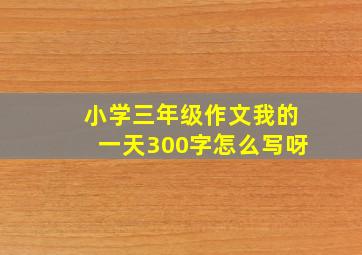 小学三年级作文我的一天300字怎么写呀